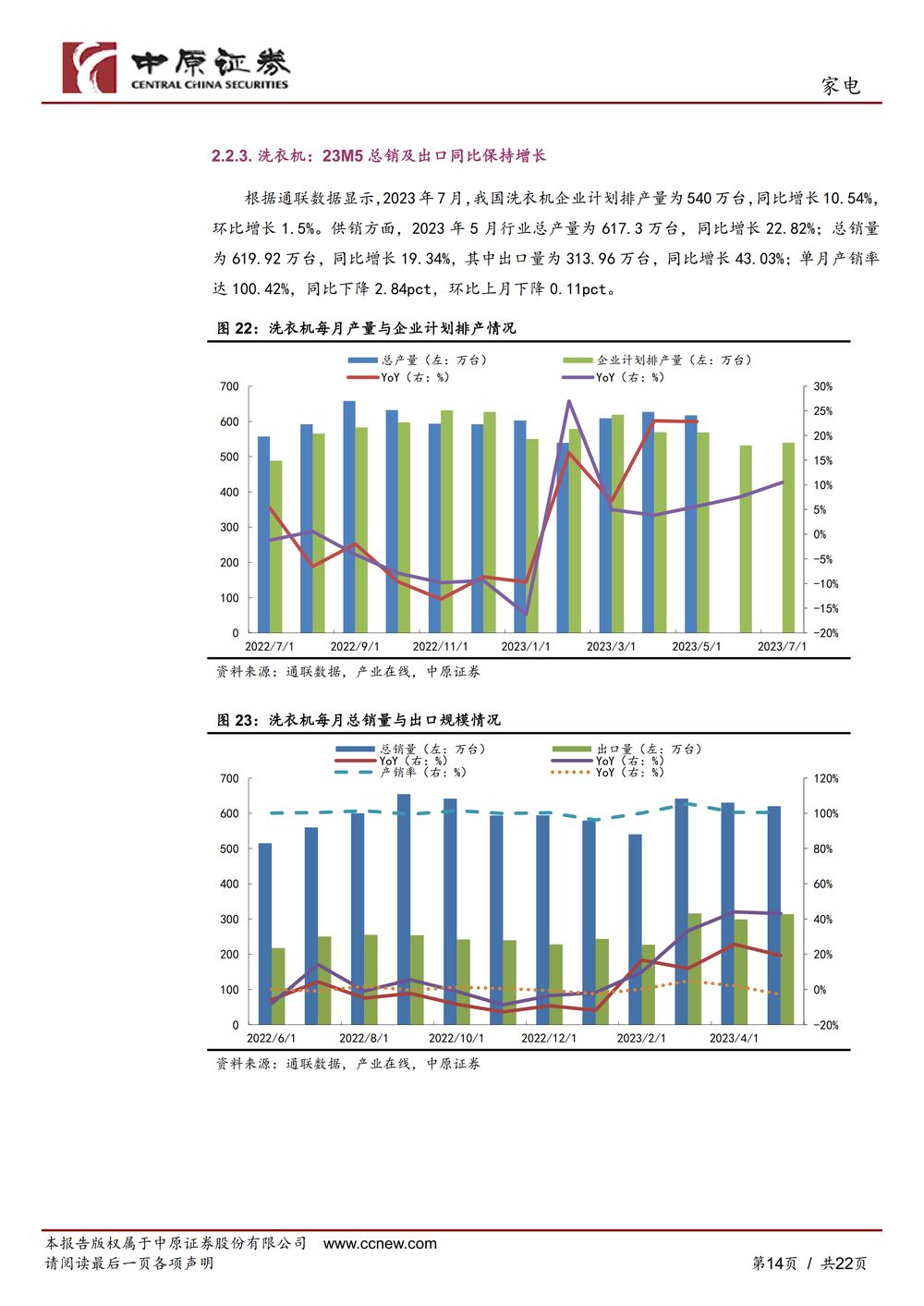 中原证券
CENTRAL CHINA SECURITIES
家电

2.2.3. 洗衣机：23M5 总销及出口同比保持增长

根据通联数据显示，2023 年 7 月，我国洗衣机企业计划排产量为 540 万台，同比增长 10.54%，环比增长 1.5%。供销方面，2023 年 5 月行业总产量为 617.3 万台，同比增长 22.82%；总销量为 619.92 万台，同比增长 19.34%，其中出口量为 313.96 万台，同比增长 43.03%；单月产销率达 100.42%，同比下降 2.84pct，环比上月下降 0.11pct。

图 22：洗衣机每月产量与企业计划排产情况

总产量（左：万台）
企业计划排产量（左：万台）
YoY（右：%）
YoY（右：%）

700
600
500
400
300
200
100
0

30%
25%
20%
15%
10%
5%
0%
-5%
-10%
-15%
-20%

2022/7/1 2022/9/1 2022/11/1 2023/1/1 2023/3/1 2023/5/1 2023/7/1

资料来源：通联数据，产业在线，中原证券

图 23：洗衣机每月总销量与出口规模情况

总销量（左：万台）
出口量（左：万台）
YoY（右：%）
YoY（右：%）
产销率（右：%）
YoY（右：%）

700
600
500
400
300
200
100
0

120%
100%
80%
60%
40%
20%
0%
-20%

2022/6/1 2022/8/1 2022/10/1 2022/12/1 2023/2/1 2023/4/1

资料来源：通联数据，产业在线，中原证券

本报告版权属于中原证券股份有限公司 www.ccnew.com
请阅读最后一页各项声明
第14页 / 共22页